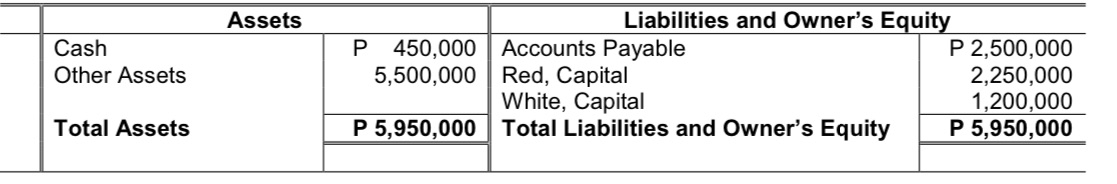 | Assets | | Liabilities and Owner's Equity | |
|---|---|---|---|
| Cash | P 450,000 | Accounts Payable | P 2,500,000 |
| Other Assets | 5,500,000 | Red, Capital | 2,250,000 |
| | | White, Capital | 1,200,000 |
| **Total Assets** | **P 5,950,000** | **Total Liabilities and Owner's Equity** | **P 5,950,000** |